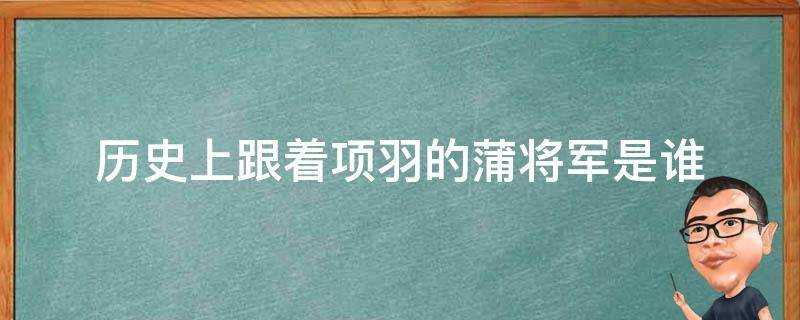 历史上跟着项羽的蒲将军是谁